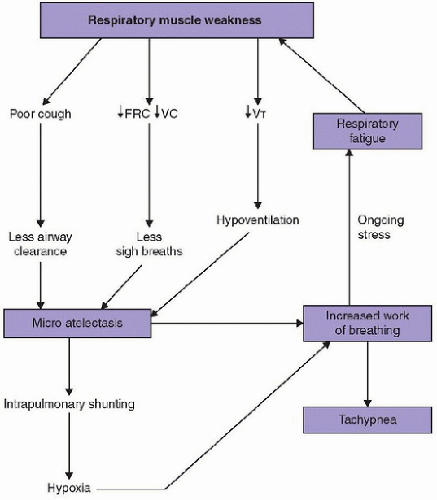 Respiratory muscle weakness

Poor cough

↓FRC ↓VC

↓$V_T$

Respiratory fatigue

Less airway clearance

Less sigh breaths

Hypoventilation

Ongoing stress

Micro atelectasis

Increased work of breathing

Intrapulmonary shunting

Tachypnea

Hypoxia